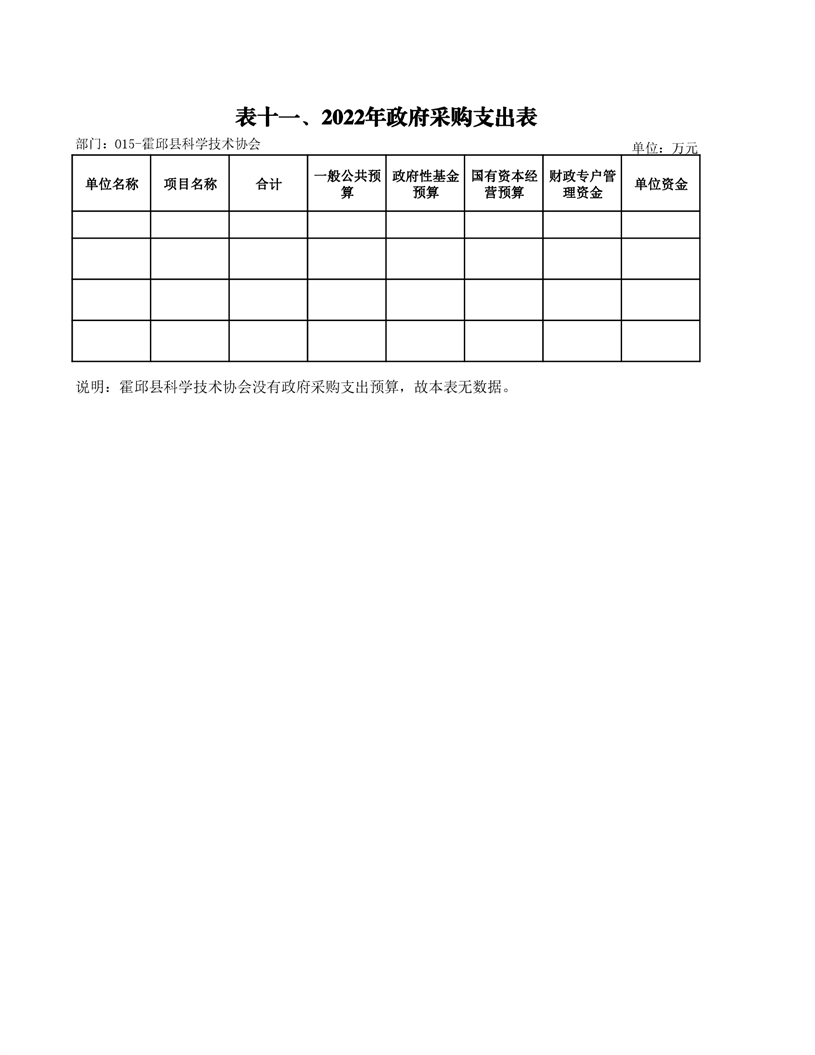 表十一、2022年政府采购支出表

部门：015-霍邱县科学技术协会 单位：万元

| 单位名称 | 项目名称 | 合计 | 一般公共预算 | 政府性基金预算 | 国有资本经营预算 | 财政专户管理资金 | 单位资金 |
|---|---|---|---|---|---|---|---|
| | | | | | | | |
| | | | | | | | |
| | | | | | | | |
| | | | | | | | |

说明：霍邱县科学技术协会没有政府采购支出预算，故本表无数据。